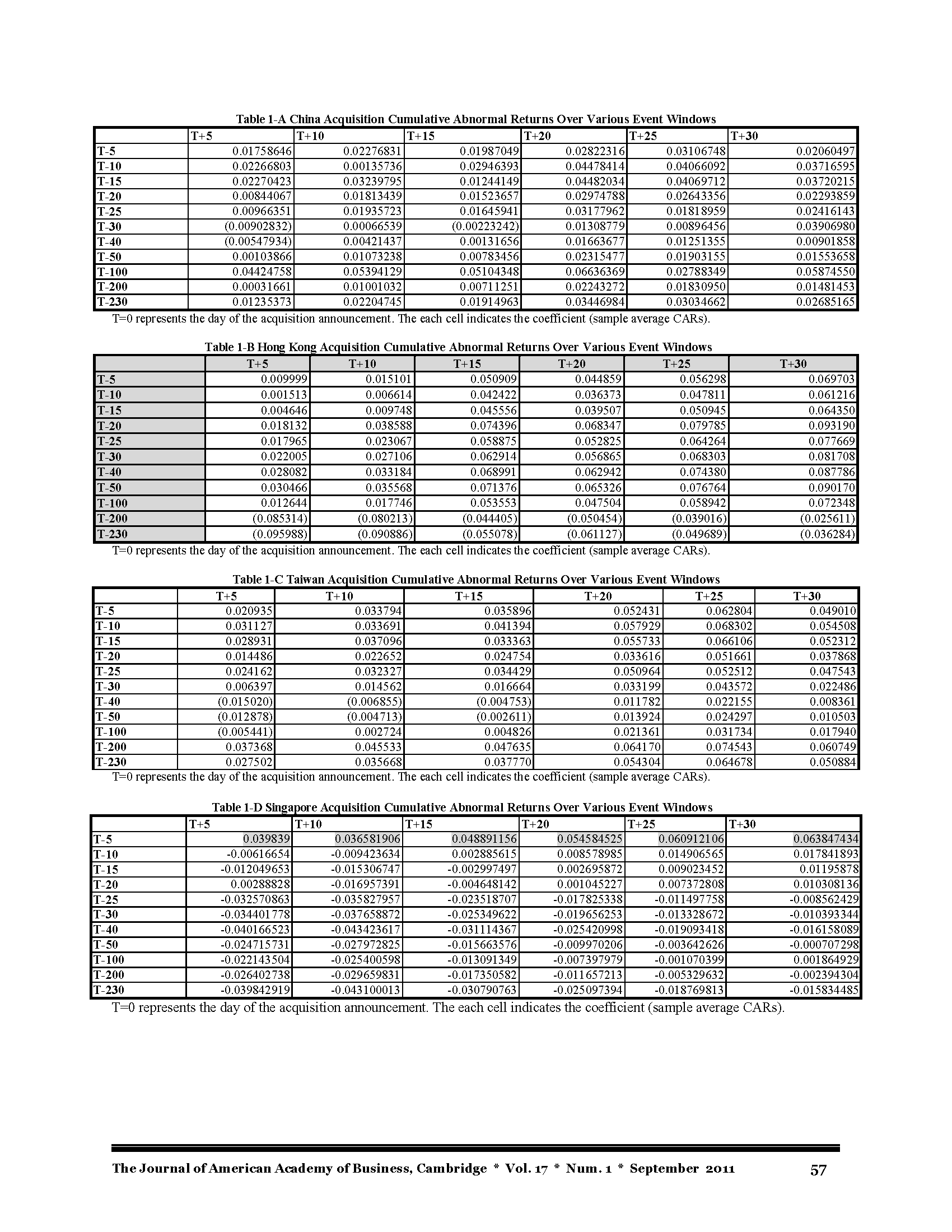 Table 1-A China Acquisition Cumulative Abnormal Returns Over Various Event Windows

| | T+5 | T+10 | T+15 | T+20 | T+25 | T+30 |
|---|---|---|---|---|---|---|
| T-5 | 0.01758646 | 0.02276831 | 0.01987049 | 0.02822316 | 0.03106748 | 0.02060497 |
| T-10 | 0.02266803 | 0.00135736 | 0.02946393 | 0.04478414 | 0.04066092 | 0.03716595 |
| T-15 | 0.02270423 | 0.03239795 | 0.01244149 | 0.04482034 | 0.04069712 | 0.03720215 |
| T-20 | 0.00844067 | 0.01813439 | 0.01523657 | 0.02974788 | 0.02643356 | 0.02293859 |
| T-25 | 0.00966351 | 0.01935723 | 0.01645941 | 0.03177962 | 0.01818959 | 0.02416143 |
| T-30 | (0.00902832) | 0.00066539 | (0.00223242) | 0.01308779 | 0.00896456 | 0.03906980 |
| T-40 | (0.00547934) | 0.00421437 | 0.00131656 | 0.01663677 | 0.01251355 | 0.00901858 |
| T-50 | 0.00103866 | 0.01073238 | 0.00783456 | 0.02315477 | 0.01903155 | 0.01553658 |
| T-100 | 0.04424758 | 0.05394129 | 0.05104348 | 0.06636369 | 0.02788349 | 0.05874550 |
| T-200 | 0.00031661 | 0.01001032 | 0.00711251 | 0.02243272 | 0.01830950 | 0.01481453 |
| T-230 | 0.01235373 | 0.02204745 | 0.01914963 | 0.03446984 | 0.03034662 | 0.02685165 |

T=0 represents the day of the acquisition announcement. The each cell indicates the coefficient (sample average CARs).

Table 1-B Hong Kong Acquisition Cumulative Abnormal Returns Over Various Event Windows

| | T+5 | T+10 | T+15 | T+20 | T+25 | T+30 |
|---|---|---|---|---|---|---|
| T-5 | 0.009999 | 0.015101 | 0.050909 | 0.044859 | 0.056298 | 0.069703 |
| T-10 | 0.001513 | 0.006614 | 0.042422 | 0.036373 | 0.047811 | 0.061216 |
| T-15 | 0.004646 | 0.009748 | 0.045556 | 0.039507 | 0.050945 | 0.064350 |
| T-20 | 0.018132 | 0.038588 | 0.074396 | 0.068347 | 0.079785 | 0.093190 |
| T-25 | 0.017965 | 0.023067 | 0.058875 | 0.052825 | 0.064264 | 0.077669 |
| T-30 | 0.022005 | 0.027106 | 0.062914 | 0.056865 | 0.068303 | 0.081708 |
| T-40 | 0.028082 | 0.033184 | 0.068991 | 0.062942 | 0.074380 | 0.087786 |
| T-50 | 0.030466 | 0.035568 | 0.071376 | 0.065326 | 0.076764 | 0.090170 |
| T-100 | 0.012644 | 0.017746 | 0.053553 | 0.047504 | 0.058942 | 0.072348 |
| T-200 | (0.085314) | (0.080213) | (0.044405) | (0.050454) | (0.039016) | (0.025611) |
| T-230 | (0.095988) | (0.090886) | (0.055078) | (0.061127) | (0.049689) | (0.036284) |

T=0 represents the day of the acquisition announcement. The each cell indicates the coefficient (sample average CARs).

Table 1-C Taiwan Acquisition Cumulative Abnormal Returns Over Various Event Windows

| | T+5 | T+10 | T+15 | T+20 | T+25 | T+30 |
|---|---|---|---|---|---|---|
| T-5 | 0.020935 | 0.033794 | 0.035896 | 0.052431 | 0.062804 | 0.049010 |
| T-10 | 0.031127 | 0.033691 | 0.041394 | 0.057929 | 0.068302 | 0.054508 |
| T-15 | 0.028931 | 0.037096 | 0.033363 | 0.055733 | 0.066106 | 0.052312 |
| T-20 | 0.014486 | 0.022652 | 0.024754 | 0.033616 | 0.051661 | 0.037868 |
| T-25 | 0.024162 | 0.032327 | 0.034429 | 0.050964 | 0.052512 | 0.047543 |
| T-30 | 0.006397 | 0.014562 | 0.016664 | 0.033199 | 0.043572 | 0.022486 |
| T-40 | (0.015020) | (0.006855) | (0.004753) | 0.011782 | 0.022155 | 0.008361 |
| T-50 | (0.012878) | (0.004713) | (0.002611) | 0.013924 | 0.024297 | 0.010503 |
| T-100 | (0.005441) | 0.002724 | 0.004826 | 0.021361 | 0.031734 | 0.017940 |
| T-200 | 0.037368 | 0.045533 | 0.047635 | 0.064170 | 0.074543 | 0.060749 |
| T-230 | 0.027502 | 0.035668 | 0.037770 | 0.054304 | 0.064678 | 0.050884 |

T=0 represents the day of the acquisition announcement. The each cell indicates the coefficient (sample average CARs).

Table 1-D Singapore Acquisition Cumulative Abnormal Returns Over Various Event Windows

| | T+5 | T+10 | T+15 | T+20 | T+25 | T+30 |
|---|---|---|---|---|---|---|
| T-5 | 0.039839 | 0.036581906 | 0.048891156 | 0.054584525 | 0.060912106 | 0.063847434 |
| T-10 | -0.00616654 | -0.009423634 | 0.002885615 | 0.008578985 | 0.014906565 | 0.017841893 |
| T-15 | -0.012049653 | -0.015306747 | -0.002997497 | 0.002695872 | 0.009023452 | 0.01195878 |
| T-20 | 0.00288828 | -0.016957391 | -0.004648142 | 0.001045227 | 0.007372808 | 0.010308136 |
| T-25 | -0.032570863 | -0.035827957 | -0.023518707 | -0.017825338 | -0.011497758 | -0.008562429 |
| T-30 | -0.034401778 | -0.037658872 | -0.025349622 | -0.019656253 | -0.013328672 | -0.010393344 |
| T-40 | -0.040166523 | -0.043423617 | -0.031114367 | -0.025420998 | -0.019093418 | -0.016158089 |
| T-50 | -0.024715731 | -0.027972825 | -0.015663576 | -0.009970206 | -0.003642626 | -0.000707298 |
| T-100 | -0.022143504 | -0.025400598 | -0.013091349 | -0.007397979 | -0.001070399 | 0.001864929 |
| T-200 | -0.026402738 | -0.029659831 | -0.017350582 | -0.011657213 | -0.005329632 | -0.002394304 |
| T-230 | -0.039842919 | -0.043100013 | -0.030790763 | -0.025097394 | -0.018769813 | -0.015834485 |

T=0 represents the day of the acquisition announcement. The each cell indicates the coefficient (sample average CARs).

The Journal of American Academy of Business, Cambridge * Vol. 17 * Num. 1 * September 2011 57